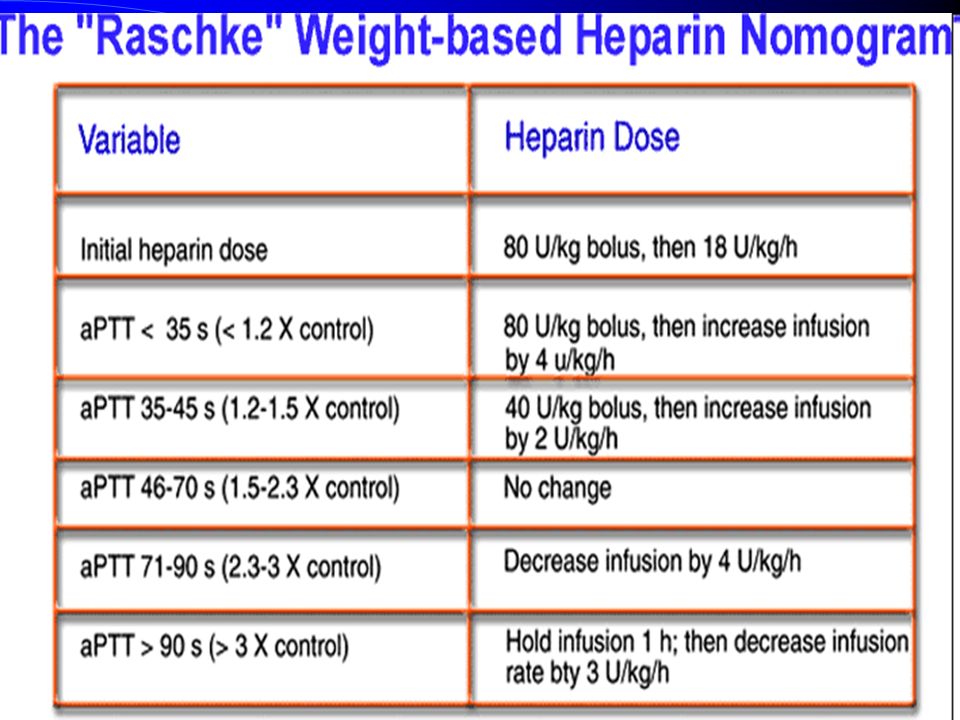 The "Raschke" Weight-based Heparin Nomogram

| Variable | Heparin Dose |
|---|---|
| Initial heparin dose | 80 U/kg bolus, then 18 U/kg/h |
| aPTT < 35 s (< 1.2 X control) | 80 U/kg bolus, then increase infusion by 4 u/kg/h |
| aPTT 35-45 s (1.2-1.5 X control) | 40 U/kg bolus, then increase infusion by 2 U/kg/h |
| aPTT 46-70 s (1.5-2.3 X control) | No change |
| aPTT 71-90 s (2.3-3 X control) | Decrease infusion by 4 U/kg/h |
| aPTT > 90 s (> 3 X control) | Hold infusion 1 h; then decrease infusion rate bty 3 U/kg/h |